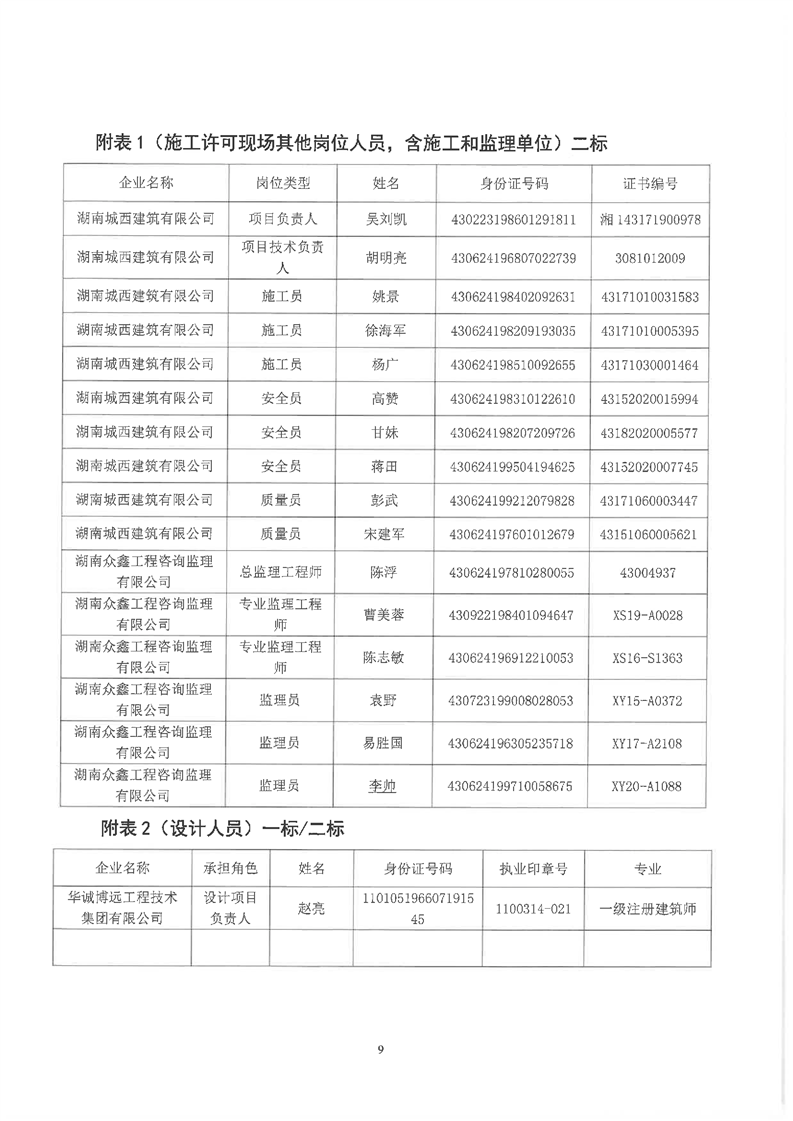 附表 1（施工许可现场其他岗位人员，含施工和监理单位）二标

| 企业名称 | 岗位类型 | 姓名 | 身份证号码 | 证书编号 |
|---|---|---|---|---|
| 湖南城西建筑有限公司 | 项目负责人 | 吴刘凯 | 430223198601291811 | 湘 143171900978 |
| 湖南城西建筑有限公司 | 项目技术负责人 | 胡明亮 | 430624196807022739 | 3081012009 |
| 湖南城西建筑有限公司 | 施工员 | 姚景 | 430624198402092631 | 43171010031583 |
| 湖南城西建筑有限公司 | 施工员 | 徐海军 | 430624198209193035 | 43171010005395 |
| 湖南城西建筑有限公司 | 施工员 | 杨广 | 430624198510092655 | 43171030001464 |
| 湖南城西建筑有限公司 | 安全员 | 高赞 | 430624198310122610 | 43152020015994 |
| 湖南城西建筑有限公司 | 安全员 | 甘妹 | 430624198207209726 | 43182020005577 |
| 湖南城西建筑有限公司 | 安全员 | 蒋田 | 430624199504194625 | 43152020007745 |
| 湖南城西建筑有限公司 | 质量员 | 彭武 | 430624199212079828 | 43171060003447 |
| 湖南城西建筑有限公司 | 质量员 | 宋建军 | 430624197601012679 | 43151060005621 |
| 湖南众鑫工程咨询监理有限公司 | 总监理工程师 | 陈浮 | 430624197810280055 | 43004937 |
| 湖南众鑫工程咨询监理有限公司 | 专业监理工程师 | 曹美蓉 | 430922198401094647 | XS19-A0028 |
| 湖南众鑫工程咨询监理有限公司 | 专业监理工程师 | 陈志敏 | 430624196912210053 | XS16-S1363 |
| 湖南众鑫工程咨询监理有限公司 | 监理员 | 袁野 | 430723199008028053 | XY15-A0372 |
| 湖南众鑫工程咨询监理有限公司 | 监理员 | 易胜国 | 430624196305235718 | XY17-A2108 |
| 湖南众鑫工程咨询监理有限公司 | 监理员 | 李帅 | 430624199710058675 | XY20-A1088 |

附表 2（设计人员）一标/二标

| 企业名称 | 承担角色 | 姓名 | 身份证号码 | 执业印章号 | 专业 |
|---|---|---|---|---|---|
| 华诚博远工程技术集团有限公司 | 设计项目负责人 | 赵亮 | 110105196607191545 | 1100314-021 | 一级注册建筑师 |
| | | | | | |

9